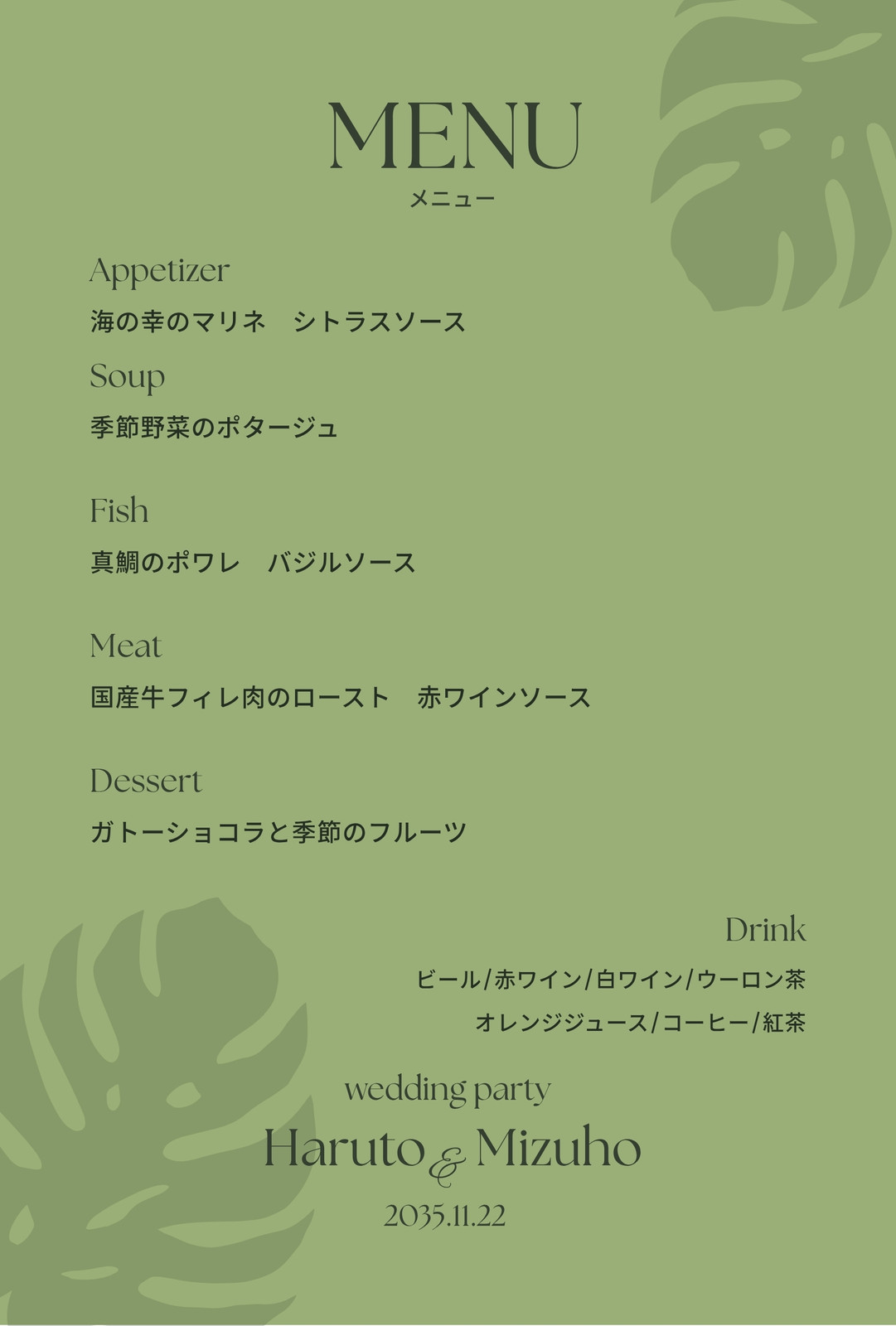 MENU
メニュー

Appetizer
海の幸のマリネ　シトラスソース

Soup
季節野菜のポタージュ

Fish
真鯛のポワレ　バジルソース

Meat
国産牛フィレ肉のロースト　赤ワインソース

Dessert
ガトーショコラと季節のフルーツ

Drink
ビール/赤ワイン/白ワイン/ウーロン茶
オレンジジュース/コーヒー/紅茶

wedding party
Haruto & Mizuho
2035.11.22